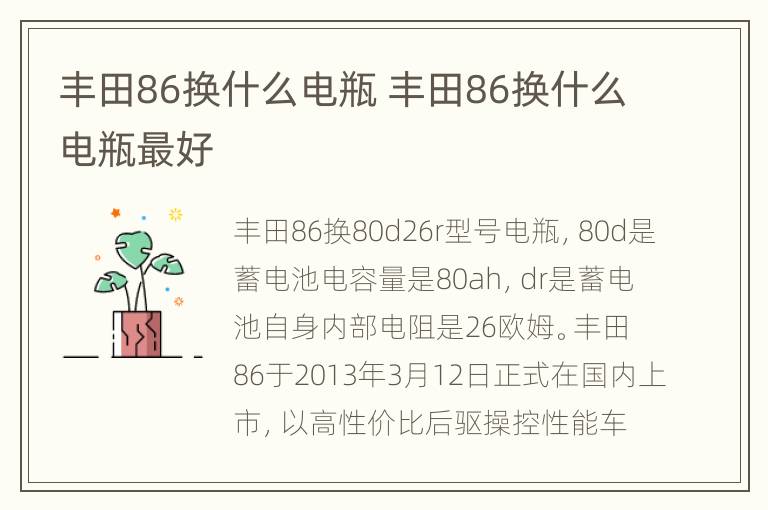 丰田86换什么电瓶 丰田86换什么电瓶最好

丰田86换80d26r型号电瓶，80d是蓄电池电容量是80ah，dr是蓄电池自身内部电阻是26欧姆。丰田86于2013年3月12日正式在国内上市，以高性价比后驱操控性能车